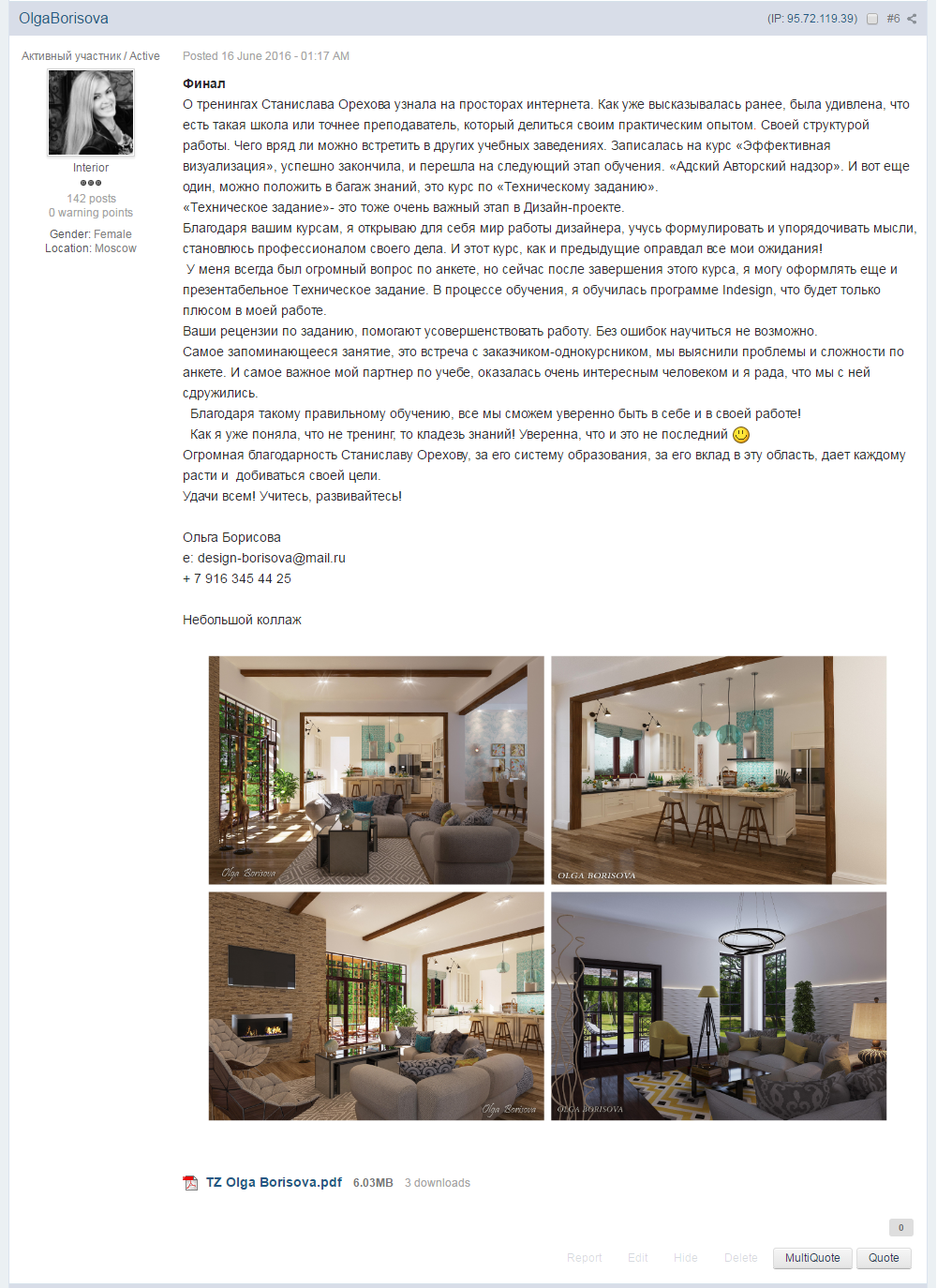 OlgaBorisova

(IP: 95.72.119.39) #6

Активный участник / Active

Interior

142 posts
0 warning points

Gender: Female
Location: Moscow

Posted 16 June 2016 - 01:17 AM

Финал
О тренингах Станислава Орехова узнала на просторах интернета. Как уже высказывалась ранее, была удивлена, что есть такая школа или точнее преподаватель, который делиться своим практическим опытом. Своей структурой работы. Чего вряд ли можно встретить в других учебных заведениях. Записалась на курс «Эффективная визуализация», успешно закончила, и перешла на следующий этап обучения. «Адский Авторский надзор». И вот еще один, можно положить в багаж знаний, это курс по «Техническому заданию».
«Техническое задание»- это тоже очень важный этап в Дизайн-проекте.
Благодаря вашим курсам, я открываю для себя мир работы дизайнера, учусь формулировать и упорядочивать мысли, становлюсь профессионалом своего дела. И этот курс, как и предыдущие оправдал все мои ожидания!
У меня всегда был огромный вопрос по анкете, но сейчас после завершения этого курса, я могу оформлять еще и презентабельное Техническое задание. В процессе обучения, я обучилась программе Indesign, что будет только плюсом в моей работе.
Ваши рецензии по заданию, помогают усовершенствовать работу. Без ошибок научиться не возможно.
Самое запоминающееся занятие, это встреча с заказчиком-однокурсником, мы выяснили проблемы и сложности по анкете. И самое важное мой партнер по учебе, оказалась очень интересным человеком и я рада, что мы с ней сдружились.
Благодаря такому правильному обучению, все мы сможем уверенно быть в себе и в своей работе!
Как я уже поняла, что не тренинг, то кладезь знаний! Уверенна, что и это не последний
Огромная благодарность Станиславу Орехову, за его систему образования, за его вклад в эту область, дает каждому расти и добиваться своей цели.
Удачи всем! Учитесь, развивайтесь!

Ольга Борисова
e: design-borisova@mail.ru
+ 7 916 345 44 25

Небольшой коллаж

Olga Borisova
OLGA BORISOVA
Olga Borisova
OLGA BORISOVA

TZ Olga Borisova.pdf 6.03MB 3 downloads

0

Report Edit Hide Delete MultiQuote Quote